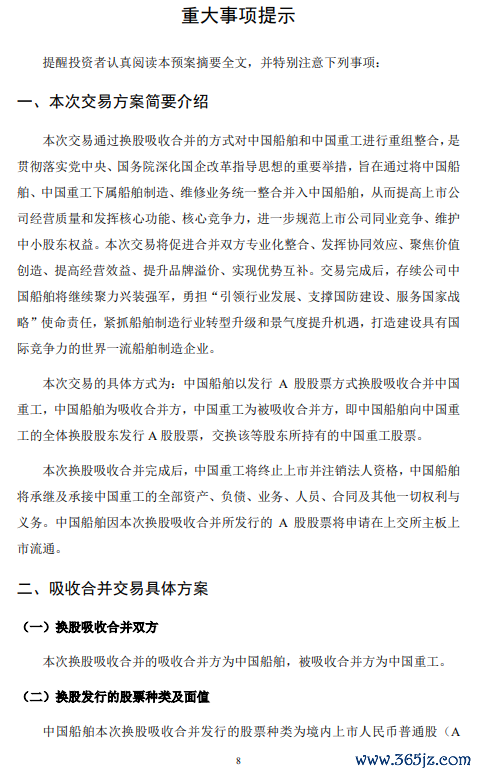 重大事项提示

提醒投资者认真阅读本预案摘要全文，并特别注意下列事项：

一、本次交易方案简要介绍

本次交易通过换股吸收合并的方式对中国船舶和中国重工进行重组整合，是贯彻落实党中央、国务院深化国企改革指导思想的重要举措，旨在通过将中国船舶、中国重工下属船舶制造、维修业务统一整合并入中国船舶，从而提高上市公司经营质量和发挥核心功能、核心竞争力，进一步规范上市公司同业竞争、维护中小股东权益。本次交易将促进合并双方专业化整合、发挥协同效应、聚焦价值创造、提高经营效益、提升品牌溢价、实现优势互补。交易完成后，存续公司中国船舶将继续聚力兴装强军，勇担“引领行业发展、支撑国防建设、服务国家战略”使命责任，紧抓船舶制造行业转型升级和景气度提升机遇，打造建设具有国际竞争力的世界一流船舶制造企业。

本次交易的具体方式为：中国船舶以发行 A 股股票方式换股吸收合并中国重工，中国船舶为吸收合并方，中国重工为被吸收合并方，即中国船舶向中国重工的全体换股股东发行 A 股股票，交换该等股东所持有的中国重工股票。

本次换股吸收合并完成后，中国重工将终止上市并注销法人资格，中国船舶将承继及承接中国重工的全部资产、负债、业务、人员、合同及其他一切权利与义务。中国船舶因本次换股吸收合并所发行的 A 股股票将申请在上交所主板上市流通。

二、吸收合并交易具体方案

（一）换股吸收合并双方

本次换股吸收合并的吸收合并方为中国船舶，被吸收合并方为中国重工。

（二）换股发行的股票种类及面值

中国船舶本次换股吸收合并发行的股票种类为境内上市人民币普通股（A

8

www.365jz.com